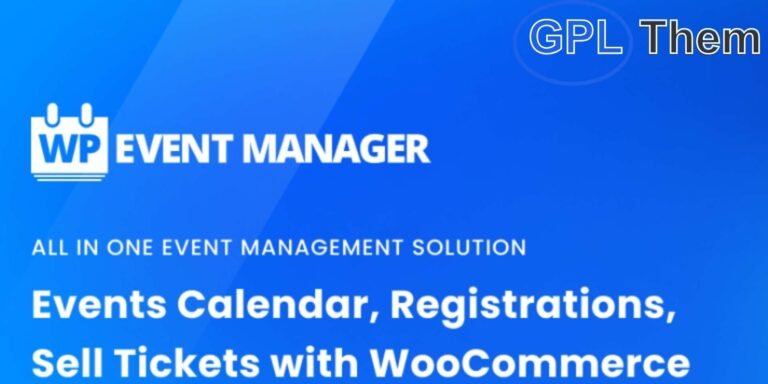 GPL Them

WP EVENT MANAGER

ALL IN ONE EVENT MANAGEMENT SOLUTION

Events Calendar, Registrations, Sell Tickets with WooCommerce